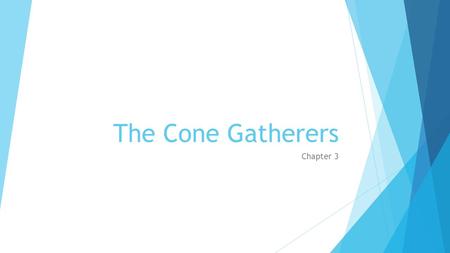 The Cone Gatherers

Chapter 3